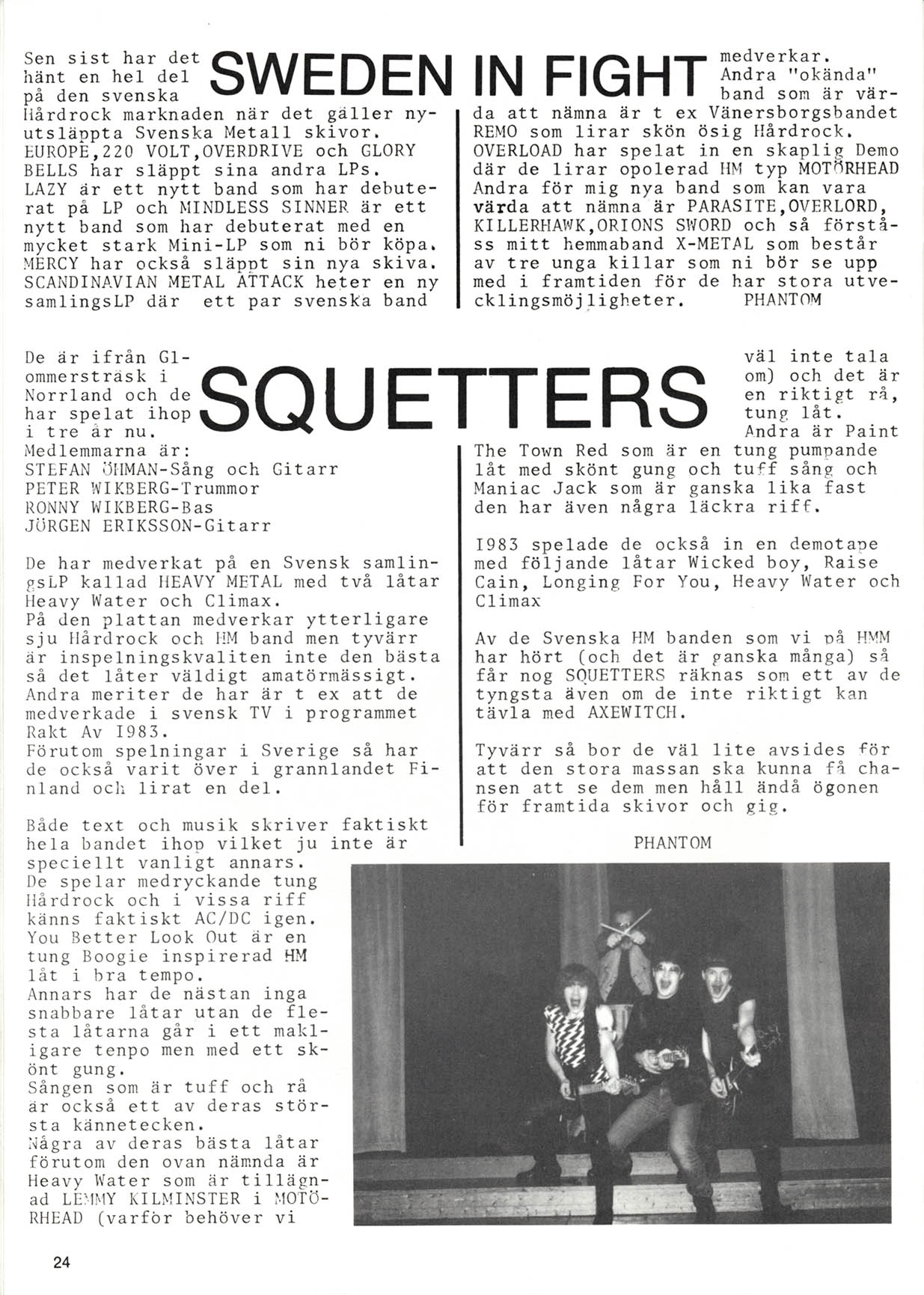 SWEDEN IN FIGHT

Sen sist har det hänt en hel del på den svenska Hårdrock marknaden när det gäller nyutsläppta Svenska Metall skivor. EUROPE,220 VOLT,OVERDRIVE och GLORY BELLS har släppt sina andra LPs. LAZY är ett nytt band som har debuterat på LP och MINDLESS SINNER är ett nytt band som har debuterat med en mycket stark Mini-LP som ni bör köpa. MERCY har också släppt sin nya skiva. SCANDINAVIAN METAL ATTACK heter en ny samlingsLP där ett par svenska band medverkar. Andra "okända" band som är värda att nämna är t ex Vänersborgsbandet REMO som lirar skön ösig Hårdrock. OVERLOAD har spelat in en skaplig Demo där de lirar opolerad HM typ MOTÖRHEAD Andra för mig nya band som kan vara värda att nämna är PARASITE,OVERLORD, KILLERHAWK,ORIONS SWORD och så förståss mitt hemmaband X-METAL som består av tre unga killar som ni bör se upp med i framtiden för de har stora utvecklingsmöjligheter. PHANTOM

SQUETTERS

De är ifrån Glommersträsk i Norrland och de har spelat ihop i tre år nu.
Medlemmarna är:
STEFAN ÖHMAN-Sång och Gitarr
PETER WIKBERG-Trummor
RONNY WIKBERG-Bas
JÖRGEN ERIKSSON-Gitarr

De har medverkat på en Svensk samlingsLP kallad HEAVY METAL med två låtar Heavy Water och Climax.
På den plattan medverkar ytterligare sju Hårdrock och HM band men tyvärr är inspelningskvaliten inte den bästa så det låter väldigt amatörmässigt.
Andra meriter de har är t ex att de medverkade i svensk TV i programmet Rakt Av 1983.
Förutom spelningar i Sverige så har de också varit över i grannlandet Finland och lirat en del.

Både text och musik skriver faktiskt hela bandet ihop vilket ju inte är speciellt vanligt annars.
De spelar medryckande tung Hårdrock och i vissa riff känns faktiskt AC/DC igen.
You Better Look Out är en tung Boogie inspirerad HM låt i bra tempo.
Annars har de nästan inga snabbare låtar utan de flesta låtarna går i ett makligare tenpo men med ett skönt gung.
Sången som är tuff och rå är också ett av deras största kännetecken.
Några av deras bästa låtar förutom den ovan nämnda är Heavy Water som är tillägnad LEMMY KILMINSTER i MOTÖRHEAD (varför behöver vi väl inte tala om) och det är en riktigt rå, tung låt.
Andra är Paint The Town Red som är en tung pumpande låt med skönt gung och tuff sång och Maniac Jack som är ganska lika fast den har även några läckra riff.

1983 spelade de också in en demotape med följande låtar Wicked boy, Raise Cain, Longing For You, Heavy Water och Climax

Av de Svenska HM banden som vi på HMM har hört (och det är ganska många) så får nog SQUETTERS räknas som ett av de tyngsta även om de inte riktigt kan tävla med AXEWITCH.

Tyvärr så bor de väl lite avsides för att den stora massan ska kunna få chansen att se dem men håll ändå ögonen för framtida skivor och gig.

PHANTOM

24